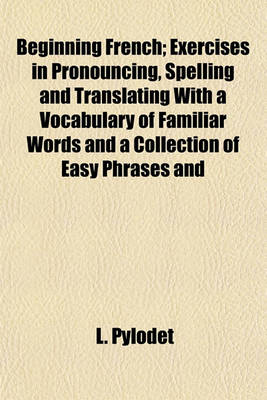 Beginning French; Exercises in Pronouncing, Spelling and Translating With a Vocabulary of Familiar Words and a Collection of Easy Phrases and

L. Pylodet